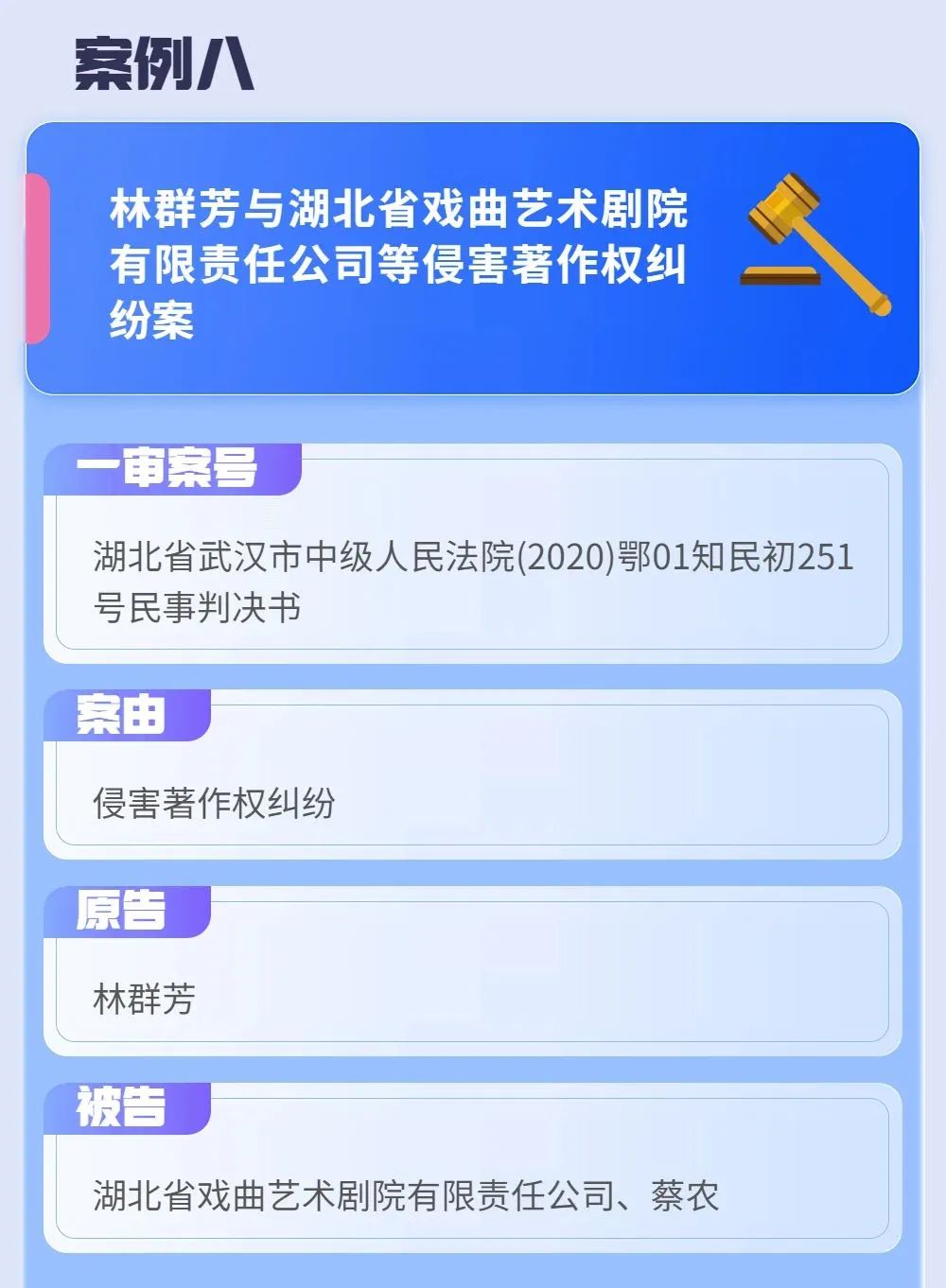 案例八

林群芳与湖北省戏曲艺术剧院有限责任公司等侵害著作权纠纷案

一审案号

湖北省武汉市中级人民法院(2020)鄂01知民初251号民事判决书

案由

侵害著作权纠纷

原告

林群芳

被告

湖北省戏曲艺术剧院有限责任公司、蔡农